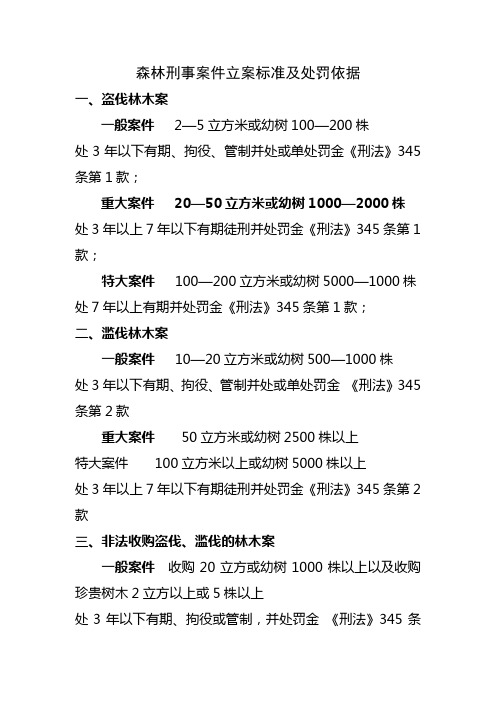 森林刑事案件立案标准及处罚依据

一、盗伐林木案

一般案件 2—5 立方米或幼树 100—200 株

处 3 年以下有期、拘役、管制并处或单处罚金《刑法》345 条第 1 款；

重大案件 20—50 立方米或幼树 1000—2000 株

处 3 年以上 7 年以下有期徒刑并处罚金《刑法》345 条第 1 款；

特大案件 100—200 立方米或幼树 5000—1000 株

处 7 年以上有期并处罚金《刑法》345 条第 1 款；

二、滥伐林木案

一般案件 10—20 立方米或幼树 500—1000 株

处 3 年以下有期、拘役、管制并处或单处罚金 《刑法》345 条第 2 款

重大案件 50 立方米或幼树 2500 株以上

特大案件 100 立方米以上或幼树 5000 株以上

处 3 年以上 7 年以下有期徒刑并处罚金《刑法》345 条第 2 款

三、非法收购盗伐、滥伐的林木案

一般案件 收购 20 立方或幼树 1000 株以上以及收购珍贵树木 2 立方以上或 5 株以上

处 3 年以下有期、拘役或管制，并处罚金 《刑法》345 条